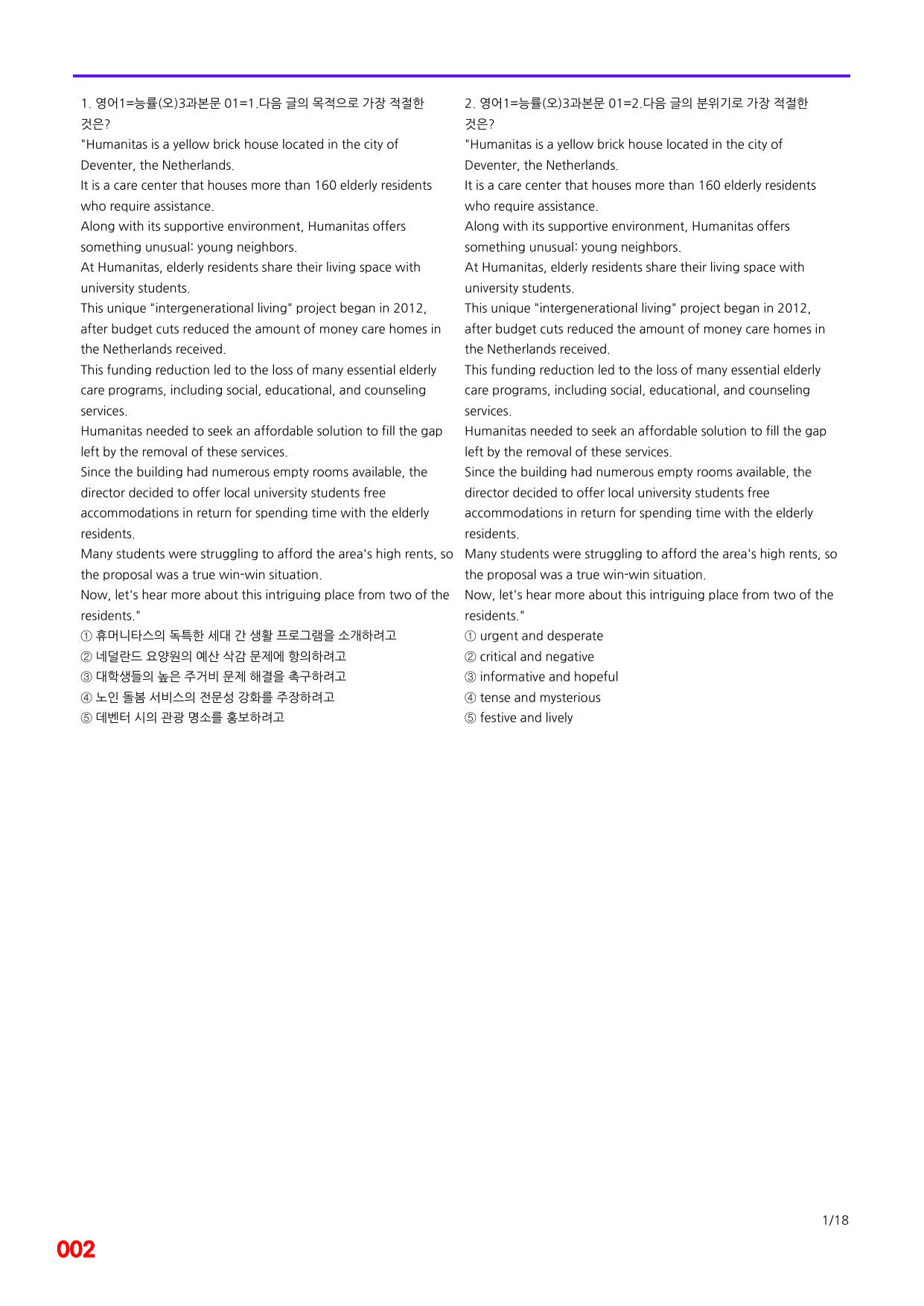 1. 영어1=능률(오)3과본문 01=1.다음 글의 목적으로 가장 적절한 것은?

"Humanitas is a yellow brick house located in the city of Deventer, the Netherlands.

It is a care center that houses more than 160 elderly residents who require assistance.

Along with its supportive environment, Humanitas offers something unusual: young neighbors.

At Humanitas, elderly residents share their living space with university students.

This unique "intergenerational living" project began in 2012, after budget cuts reduced the amount of money care homes in the Netherlands received.

This funding reduction led to the loss of many essential elderly care programs, including social, educational, and counseling services.

Humanitas needed to seek an affordable solution to fill the gap left by the removal of these services.

Since the building had numerous empty rooms available, the director decided to offer local university students free accommodations in return for spending time with the elderly residents.

Many students were struggling to afford the area's high rents, so the proposal was a true win-win situation.

Now, let's hear more about this intriguing place from two of the residents."

① 휴머니타스의 독특한 세대 간 생활 프로그램을 소개하려고
② 네덜란드 요양원의 예산 삭감 문제에 항의하려고
③ 대학생들의 높은 주거비 문제 해결을 촉구하려고
④ 노인 돌봄 서비스의 전문성 강화를 주장하려고
⑤ 데벤터 시의 관광 명소를 홍보하려고

2. 영어1=능률(오)3과본문 01=2.다음 글의 분위기로 가장 적절한 것은?

"Humanitas is a yellow brick house located in the city of Deventer, the Netherlands.

It is a care center that houses more than 160 elderly residents who require assistance.

Along with its supportive environment, Humanitas offers something unusual: young neighbors.

At Humanitas, elderly residents share their living space with university students.

This unique "intergenerational living" project began in 2012, after budget cuts reduced the amount of money care homes in the Netherlands received.

This funding reduction led to the loss of many essential elderly care programs, including social, educational, and counseling services.

Humanitas needed to seek an affordable solution to fill the gap left by the removal of these services.

Since the building had numerous empty rooms available, the director decided to offer local university students free accommodations in return for spending time with the elderly residents.

Many students were struggling to afford the area's high rents, so the proposal was a true win-win situation.

Now, let's hear more about this intriguing place from two of the residents."

① urgent and desperate
② critical and negative
③ informative and hopeful
④ tense and mysterious
⑤ festive and lively

1/18

002